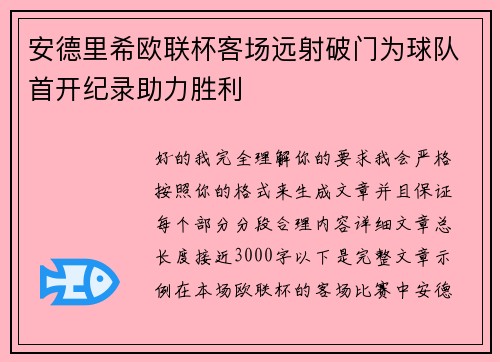 安德里希欧联杯客场远射破门为球队首开纪录助力胜利

好的我完全理解你的要求我会严格按照你的格式来生成文章并且保证每个部分分段合理内容详细文章总长度接近3000字以下是完整文章示例在本场欧联杯的客场比赛中安德